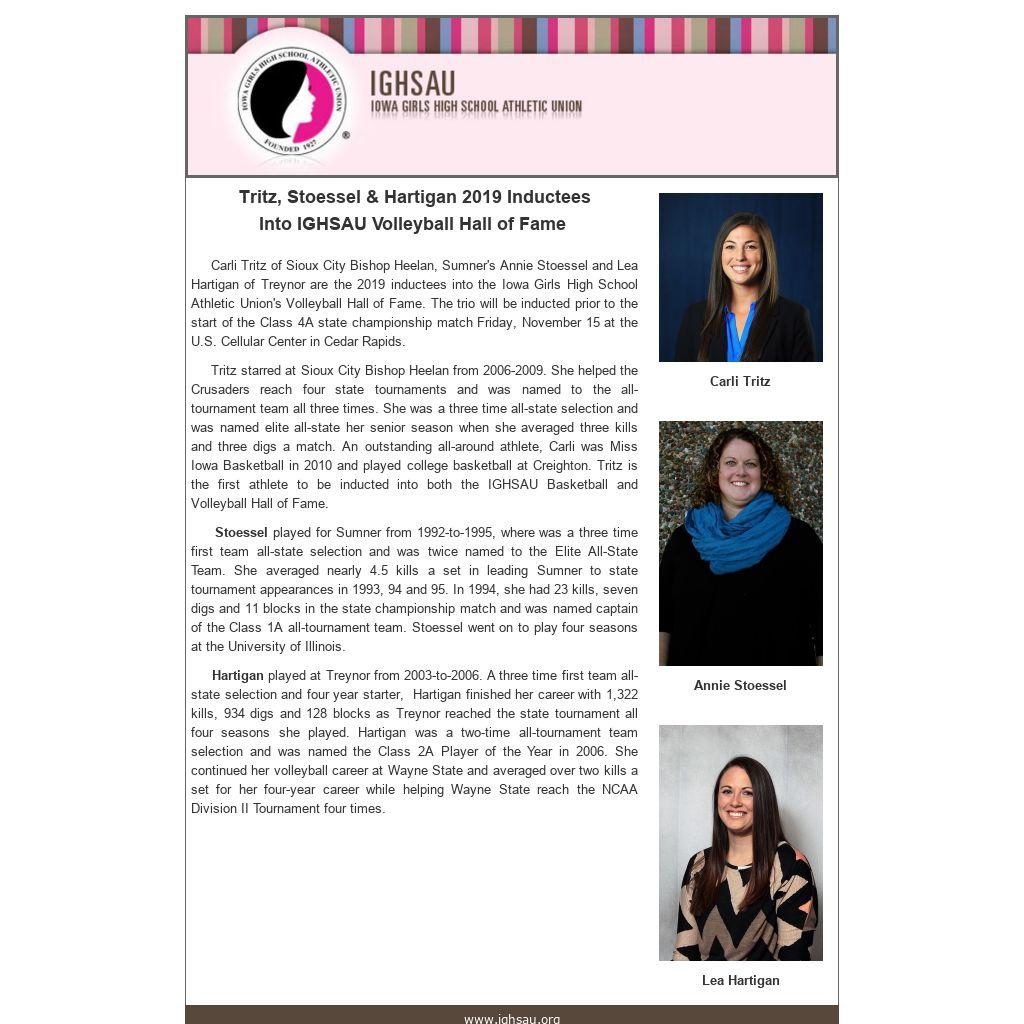 IOWA GIRLS HIGH SCHOOL ATHLETIC UNION
FOUNDED 1927

IGHSAU
IOWA GIRLS HIGH SCHOOL ATHLETIC UNION

Tritz, Stoessel & Hartigan 2019 Inductees
Into IGHSAU Volleyball Hall of Fame

Carli Tritz of Sioux City Bishop Heelan, Sumner's Annie Stoessel and Lea Hartigan of Treynor are the 2019 inductees into the Iowa Girls High School Athletic Union's Volleyball Hall of Fame. The trio will be inducted prior to the start of the Class 4A state championship match Friday, November 15 at the U.S. Cellular Center in Cedar Rapids.

Tritz starred at Sioux City Bishop Heelan from 2006-2009. She helped the Crusaders reach four state tournaments and was named to the all-tournament team all three times. She was a three time all-state selection and was named elite all-state her senior season when she averaged three kills and three digs a match. An outstanding all-around athlete, Carli was Miss Iowa Basketball in 2010 and played college basketball at Creighton. Tritz is the first athlete to be inducted into both the IGHSAU Basketball and Volleyball Hall of Fame.

Stoessel played for Sumner from 1992-to-1995, where was a three time first team all-state selection and was twice named to the Elite All-State Team. She averaged nearly 4.5 kills a set in leading Sumner to state tournament appearances in 1993, 94 and 95. In 1994, she had 23 kills, seven digs and 11 blocks in the state championship match and was named captain of the Class 1A all-tournament team. Stoessel went on to play four seasons at the University of Illinois.

Hartigan played at Treynor from 2003-to-2006. A three time first team all-state selection and four year starter, Hartigan finished her career with 1,322 kills, 934 digs and 128 blocks as Treynor reached the state tournament all four seasons she played. Hartigan was a two-time all-tournament team selection and was named the Class 2A Player of the Year in 2006. She continued her volleyball career at Wayne State and averaged over two kills a set for her four-year career while helping Wayne State reach the NCAA Division II Tournament four times.

Carli Tritz

Annie Stoessel

Lea Hartigan

www.ighsau.org